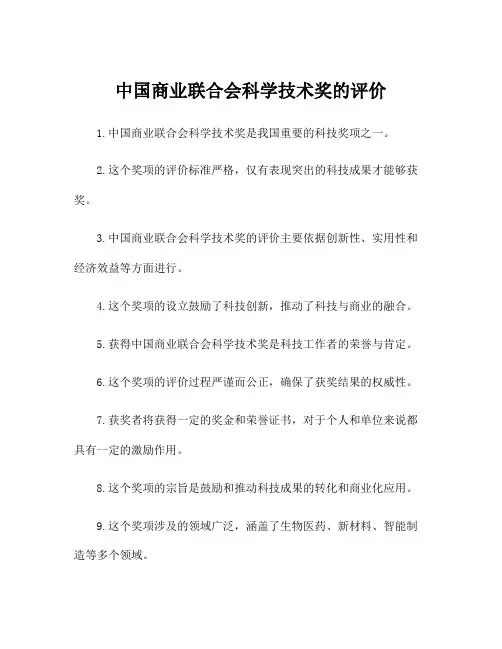 中国商业联合会科学技术奖的评价

1. 中国商业联合会科学技术奖是我国重要的科技奖项之一。

2. 这个奖项的评价标准严格，仅有表现突出的科技成果才能够获奖。

3. 中国商业联合会科学技术奖的评价主要依据创新性、实用性和经济效益等方面进行。

4. 这个奖项的设立鼓励了科技创新，推动了科技与商业的融合。

5. 获得中国商业联合会科学技术奖是科技工作者的荣誉与肯定。

6. 这个奖项的评价过程严谨而公正，确保了获奖结果的权威性。

7. 获奖者将获得一定的奖金和荣誉证书，对于个人和单位来说都具有一定的激励作用。

8. 这个奖项的宗旨是鼓励和推动科技成果的转化和商业化应用。

9. 这个奖项涉及的领域广泛，涵盖了生物医药、新材料、智能制造等多个领域。